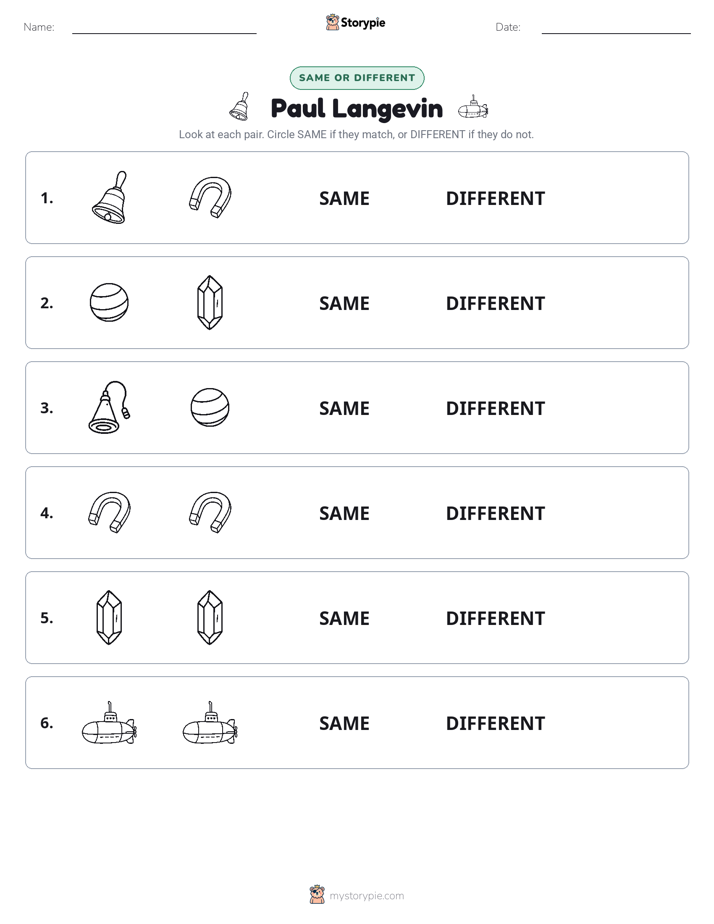 Name: ____ Storypie Date: ____

SAME OR DIFFERENT

Paul Langevin

Look at each pair. Circle SAME if they match, or DIFFERENT if they do not.

1. SAME DIFFERENT

2. SAME DIFFERENT

3. SAME DIFFERENT

4. SAME DIFFERENT

5. SAME DIFFERENT

6. SAME DIFFERENT

mystorypie.com